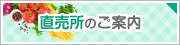 直売所のご案内